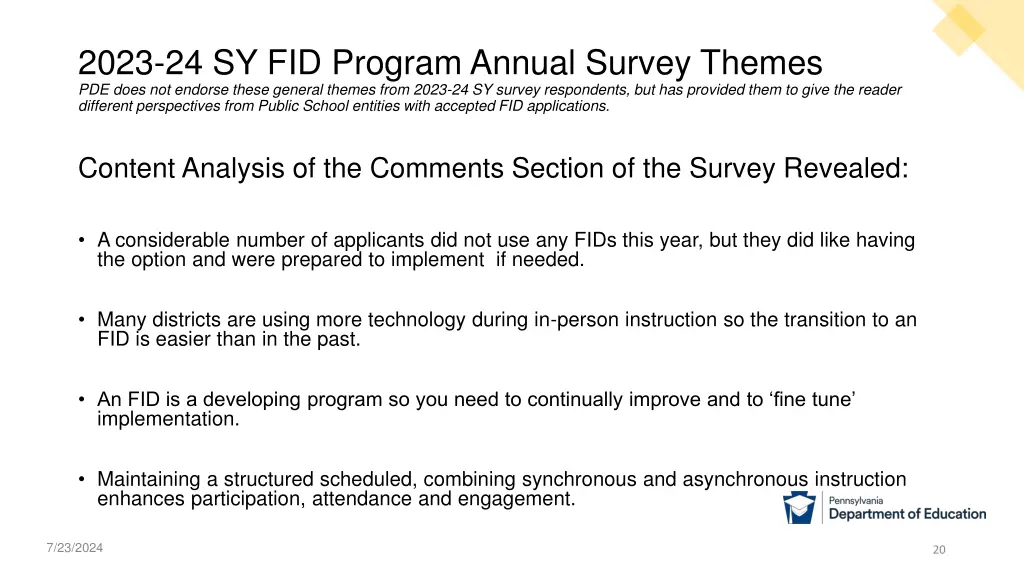 2023-24 SY FID Program Annual Survey Themes
PDE does not endorse these general themes from 2023-24 SY survey respondents, but has provided them to give the reader different perspectives from Public School entities with accepted FID applications.

Content Analysis of the Comments Section of the Survey Revealed:

• A considerable number of applicants did not use any FIDs this year, but they did like having the option and were prepared to implement if needed.

• Many districts are using more technology during in-person instruction so the transition to an FID is easier than in the past.

• An FID is a developing program so you need to continually improve and to ‘fine tune’ implementation.

• Maintaining a structured scheduled, combining synchronous and asynchronous instruction enhances participation, attendance and engagement.

Pennsylvania
Department of Education

7/23/2024

20